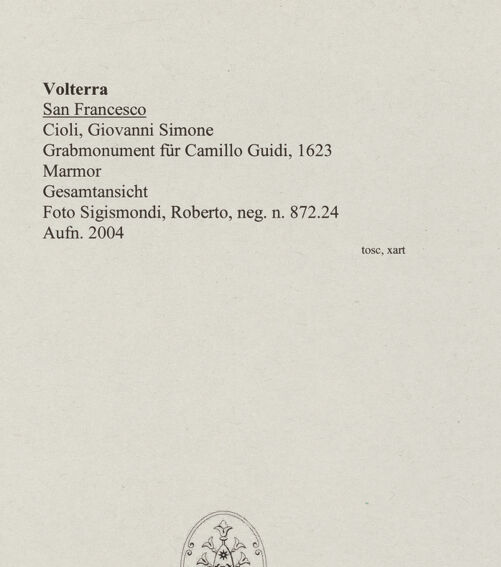 Volterra
San Francesco
Cioli, Giovanni Simone
Grabmonument für Camillo Guidi, 1623
Marmor
Gesamtansicht
Foto Sigismondi, Roberto, neg. n. 872.24
Aufn. 2004

tosc, xart